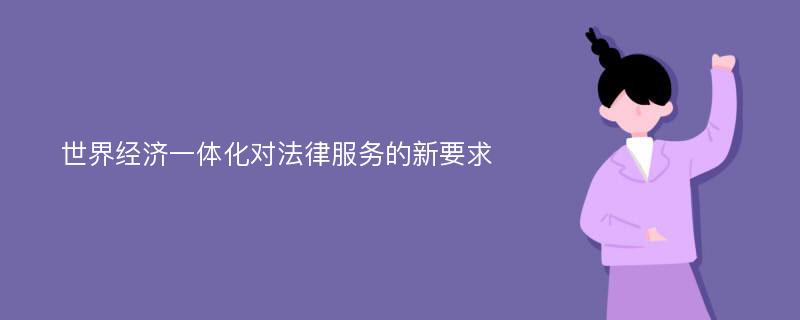 世界经济一体化对法律服务的新要求